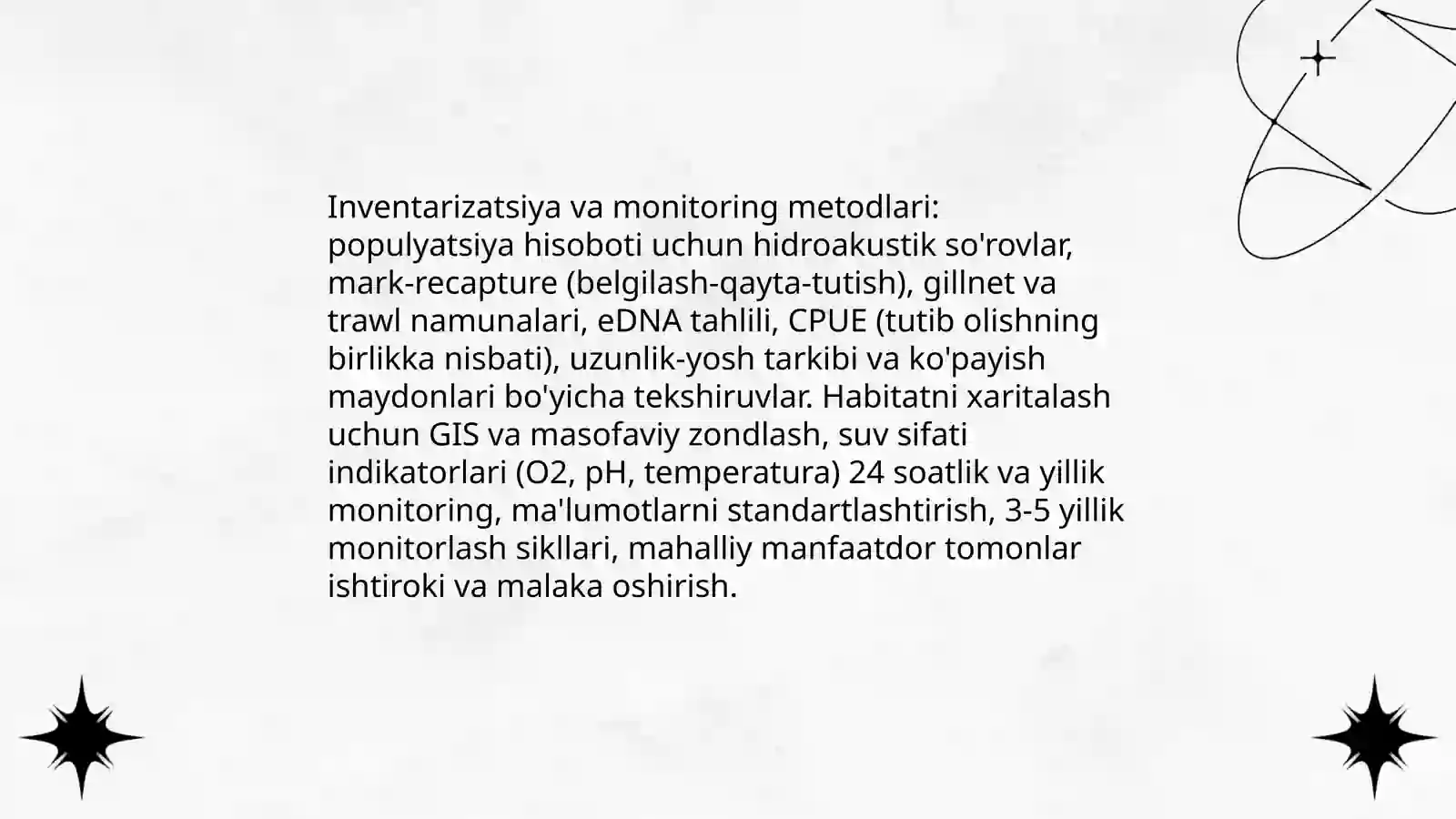 Inventarizatsiya va monitoring metodlari: populyatsiya hisoboti uchun hidroakustik so'rovlar, mark-recapture (belgilash-qayta-tutish), gillnet va trawl namunalari, eDNA tahlili, CPUE (tutib olishning birlikka nisbati), uzunlik-yosh tarkibi va ko'payish maydonlari bo'yicha tekshiruvlar. Habitatni xaritalash uchun GIS va masofaviy zondlash, suv sifati indikatorlari (O2, pH, temperatura) 24 soatlik va yillik monitoring, ma'lumotlarni standartlashtirish, 3-5 yillik monitorlash sikllari, mahalliy manfaatdor tomonlar ishtiroki va malaka oshirish.